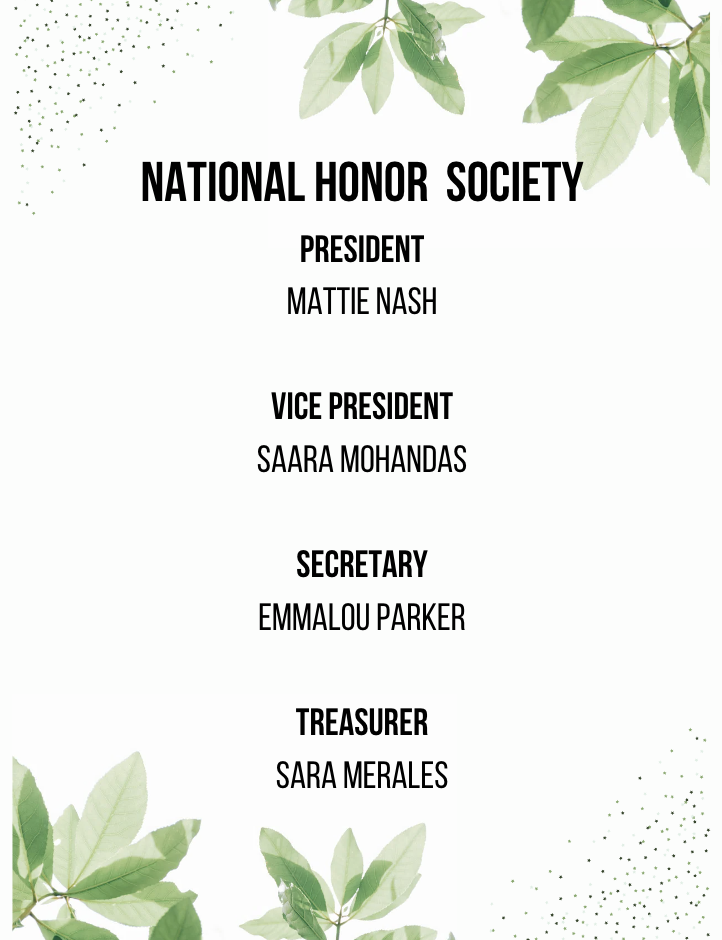 NATIONAL HONOR SOCIETY

PRESIDENT

MATTIE NASH

VICE PRESIDENT

SAARA MOHANDAS

SECRETARY

EMMALOU PARKER

TREASURER

SARA MERALES